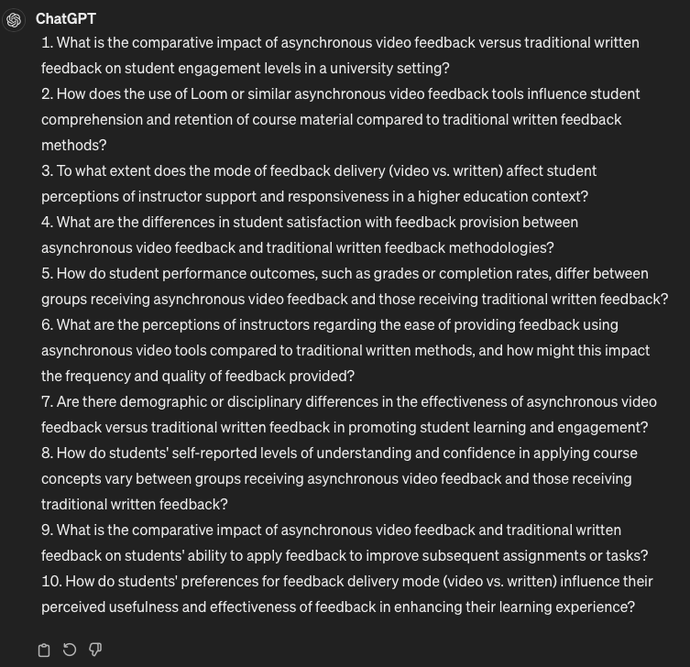 ChatGPT

1. What is the comparative impact of asynchronous video feedback versus traditional written feedback on student engagement levels in a university setting?
2. How does the use of Loom or similar asynchronous video feedback tools influence student comprehension and retention of course material compared to traditional written feedback methods?
3. To what extent does the mode of feedback delivery (video vs. written) affect student perceptions of instructor support and responsiveness in a higher education context?
4. What are the differences in student satisfaction with feedback provision between asynchronous video feedback and traditional written feedback methodologies?
5. How do student performance outcomes, such as grades or completion rates, differ between groups receiving asynchronous video feedback and those receiving traditional written feedback?
6. What are the perceptions of instructors regarding the ease of providing feedback using asynchronous video tools compared to traditional written methods, and how might this impact the frequency and quality of feedback provided?
7. Are there demographic or disciplinary differences in the effectiveness of asynchronous video feedback versus traditional written feedback in promoting student learning and engagement?
8. How do students' self-reported levels of understanding and confidence in applying course concepts vary between groups receiving asynchronous video feedback and those receiving traditional written feedback?
9. What is the comparative impact of asynchronous video feedback and traditional written feedback on students' ability to apply feedback to improve subsequent assignments or tasks?
10. How do students' preferences for feedback delivery mode (video vs. written) influence their perceived usefulness and effectiveness of feedback in enhancing their learning experience?